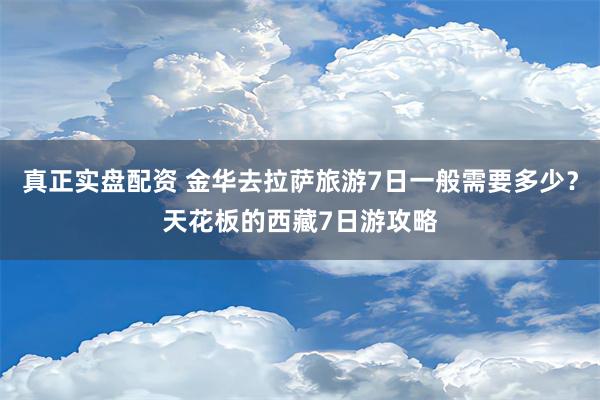 真正实盘配资 金华去拉萨旅游7日一般需要多少？天花板的西藏7日游攻略